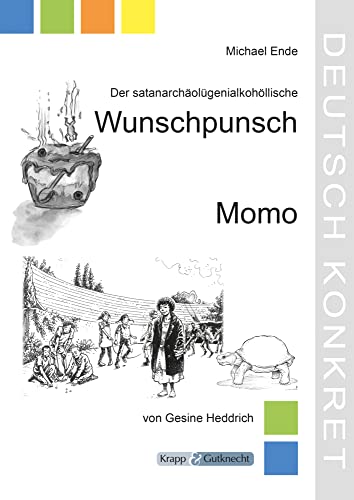 Michael Ende

Der satanarchäolügenialkohöllische

Wunschpunsch

Momo

von Gesine Heddrich

Krapp & Gutknecht

DEUTSCH KONKRET